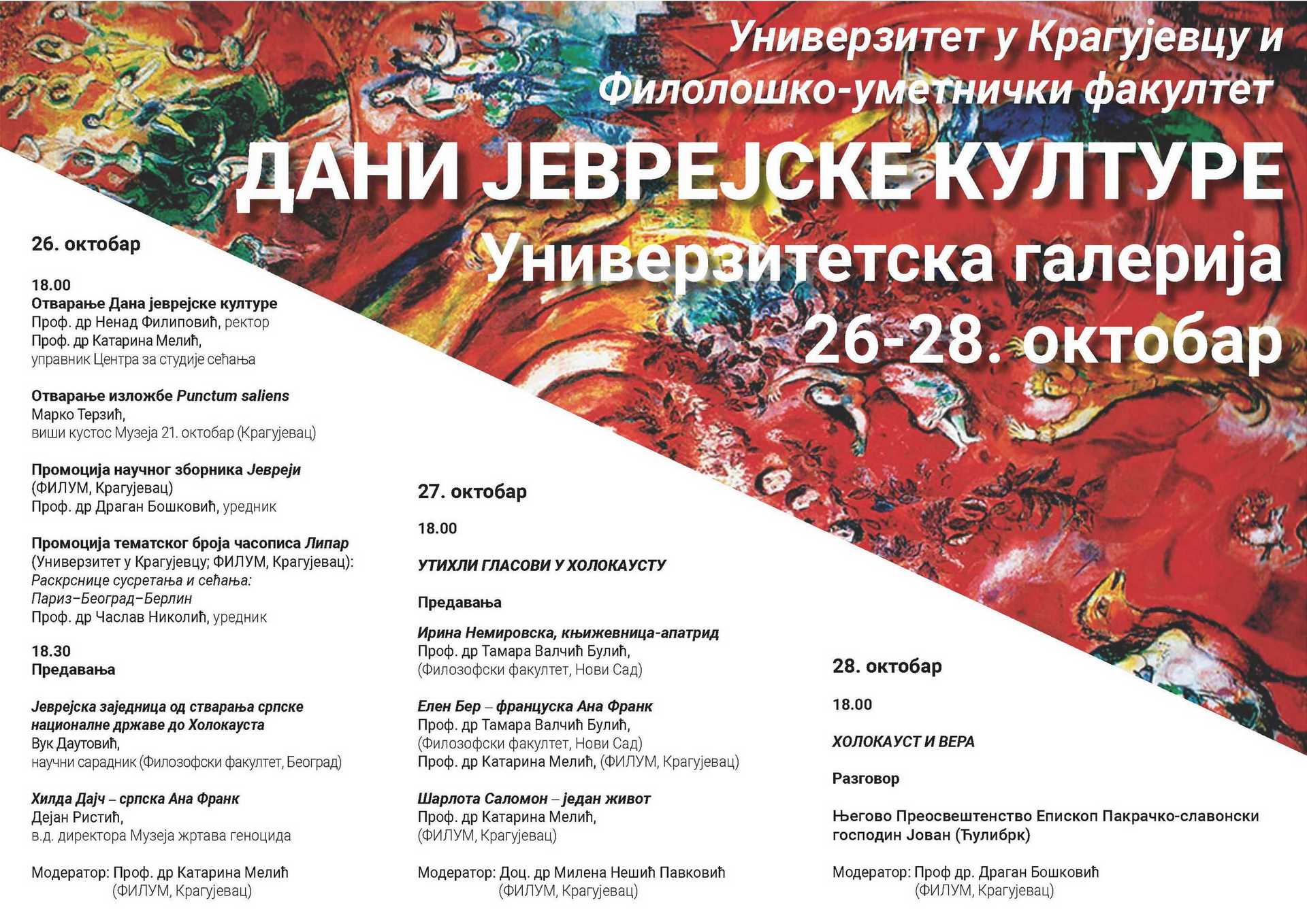 Универзитет у Крагујевцу и
Филолошко-уметнички факултет

ДАНИ ЈЕВРЕЈСКЕ КУЛТУРЕ
Универзитетска галерија
26-28. октобар

26. октобар

18.00
Отварање Дана јеврејске културе
Проф. др Ненад Филиповић, ректор
Проф. др Катарина Мелић,
управник Центра за студије сећања

Отварање изложбе Punctum saliens
Марко Терзић,
виши кустос Музеја 21. октобар (Крагујевац)

Промоција научног зборника Јевреји
(ФИЛУМ, Крагујевац)
Проф. др Драган Бошковић, уредник

Промоција тематског броја часописа Липар
(Универзитет у Крагујевцу; ФИЛУМ, Крагујевац):
Раскрснице сусретања и сећања:
Париз–Београд–Берлин
Проф. др Часлав Николић, уредник

18.30
Предавања

Јеврејска заједница од стварања српске националне државе до Холокауста
Вук Даутовић,
научни сарадник (Филозофски факултет, Београд)

Хилда Дајч – српска Ана Франк
Дејан Ристић,
в.д. директора Музеја жртава геноцида

Модератор: Проф. др Катарина Мелић
(ФИЛУМ, Крагујевац)

27. октобар

18.00

УТИХЛИ ГЛАСОВИ У ХОЛОКАУСТУ

Предавања

Ирина Немировска, књижевница-апатрид
Проф. др Тамара Валчић Булић,
(Филозофски факултет, Нови Сад)

Елен Бер – француска Ана Франк
Проф. др Тамара Валчић Булић,
(Филозофски факултет, Нови Сад)
Проф. др Катарина Мелић, (ФИЛУМ, Крагујевац)

Шарлота Саломон – један живот
Проф. др Катарина Мелић,
(ФИЛУМ, Крагујевац)

Модератор: Доц. др Милена Нешић Павковић
(ФИЛУМ, Крагујевац)

28. октобар

18.00

ХОЛОКАУСТ И ВЕРА

Разговор

Његово Преосвештенство Епископ Пакрачко-славонски господин Јован (Ћулибрк)

Модератор: Проф др. Драган Бошковић
(ФИЛУМ, Крагујевац)